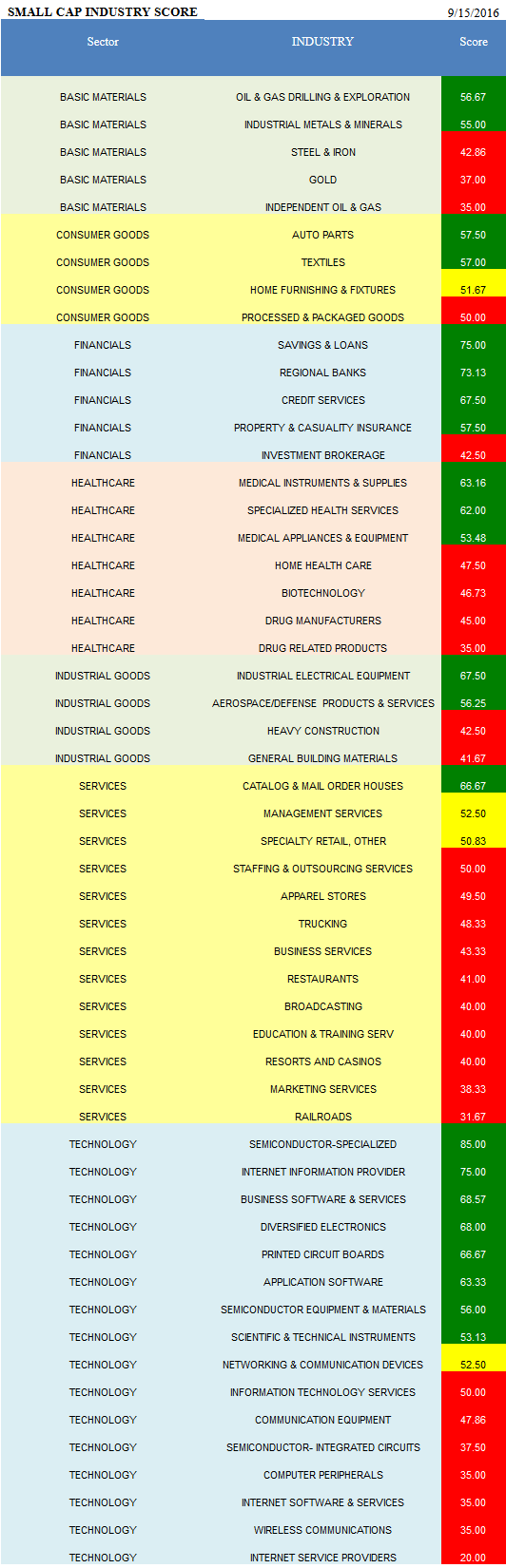 SMALL CAP INDUSTRY SCORE 9/15/2016

| Sector | INDUSTRY | Score |
|---|---|---|
| BASIC MATERIALS | OIL & GAS DRILLING & EXPLORATION | 56.67 |
| BASIC MATERIALS | INDUSTRIAL METALS & MINERALS | 55.00 |
| BASIC MATERIALS | STEEL & IRON | 42.86 |
| BASIC MATERIALS | GOLD | 37.00 |
| BASIC MATERIALS | INDEPENDENT OIL & GAS | 35.00 |
| CONSUMER GOODS | AUTO PARTS | 57.50 |
| CONSUMER GOODS | TEXTILES | 57.00 |
| CONSUMER GOODS | HOME FURNISHING & FIXTURES | 51.67 |
| CONSUMER GOODS | PROCESSED & PACKAGED GOODS | 50.00 |
| FINANCIALS | SAVINGS & LOANS | 75.00 |
| FINANCIALS | REGIONAL BANKS | 73.13 |
| FINANCIALS | CREDIT SERVICES | 67.50 |
| FINANCIALS | PROPERTY & CASUALITY INSURANCE | 57.50 |
| FINANCIALS | INVESTMENT BROKERAGE | 42.50 |
| HEALTHCARE | MEDICAL INSTRUMENTS & SUPPLIES | 63.16 |
| HEALTHCARE | SPECIALIZED HEALTH SERVICES | 62.00 |
| HEALTHCARE | MEDICAL APPLIANCES & EQUIPMENT | 53.48 |
| HEALTHCARE | HOME HEALTH CARE | 47.50 |
| HEALTHCARE | BIOTECHNOLOGY | 46.73 |
| HEALTHCARE | DRUG MANUFACTURERS | 45.00 |
| HEALTHCARE | DRUG RELATED PRODUCTS | 35.00 |
| INDUSTRIAL GOODS | INDUSTRIAL ELECTRICAL EQUIPMENT | 67.50 |
| INDUSTRIAL GOODS | AEROSPACE/DEFENSE PRODUCTS & SERVICES | 56.25 |
| INDUSTRIAL GOODS | HEAVY CONSTRUCTION | 42.50 |
| INDUSTRIAL GOODS | GENERAL BUILDING MATERIALS | 41.67 |
| SERVICES | CATALOG & MAIL ORDER HOUSES | 66.67 |
| SERVICES | MANAGEMENT SERVICES | 52.50 |
| SERVICES | SPECIALTY RETAIL, OTHER | 50.83 |
| SERVICES | STAFFING & OUTSOURCING SERVICES | 50.00 |
| SERVICES | APPAREL STORES | 49.50 |
| SERVICES | TRUCKING | 48.33 |
| SERVICES | BUSINESS SERVICES | 43.33 |
| SERVICES | RESTAURANTS | 41.00 |
| SERVICES | BROADCASTING | 40.00 |
| SERVICES | EDUCATION & TRAINING SERV | 40.00 |
| SERVICES | RESORTS AND CASINOS | 40.00 |
| SERVICES | MARKETING SERVICES | 38.33 |
| SERVICES | RAILROADS | 31.67 |
| TECHNOLOGY | SEMICONDUCTOR-SPECIALIZED | 85.00 |
| TECHNOLOGY | INTERNET INFORMATION PROVIDER | 75.00 |
| TECHNOLOGY | BUSINESS SOFTWARE & SERVICES | 68.57 |
| TECHNOLOGY | DIVERSIFIED ELECTRONICS | 68.00 |
| TECHNOLOGY | PRINTED CIRCUIT BOARDS | 66.67 |
| TECHNOLOGY | APPLICATION SOFTWARE | 63.33 |
| TECHNOLOGY | SEMICONDUCTOR EQUIPMENT & MATERIALS | 56.00 |
| TECHNOLOGY | SCIENTIFIC & TECHNICAL INSTRUMENTS | 53.13 |
| TECHNOLOGY | NETWORKING & COMMUNICATION DEVICES | 52.50 |
| TECHNOLOGY | INFORMATION TECHNOLOGY SERVICES | 50.00 |
| TECHNOLOGY | COMMUNICATION EQUIPMENT | 47.86 |
| TECHNOLOGY | SEMICONDUCTOR- INTEGRATED CIRCUITS | 37.50 |
| TECHNOLOGY | COMPUTER PERIPHERALS | 35.00 |
| TECHNOLOGY | INTERNET SOFTWARE & SERVICES | 35.00 |
| TECHNOLOGY | WIRELESS COMMUNICATIONS | 35.00 |
| TECHNOLOGY | INTERNET SERVICE PROVIDERS | 20.00 |